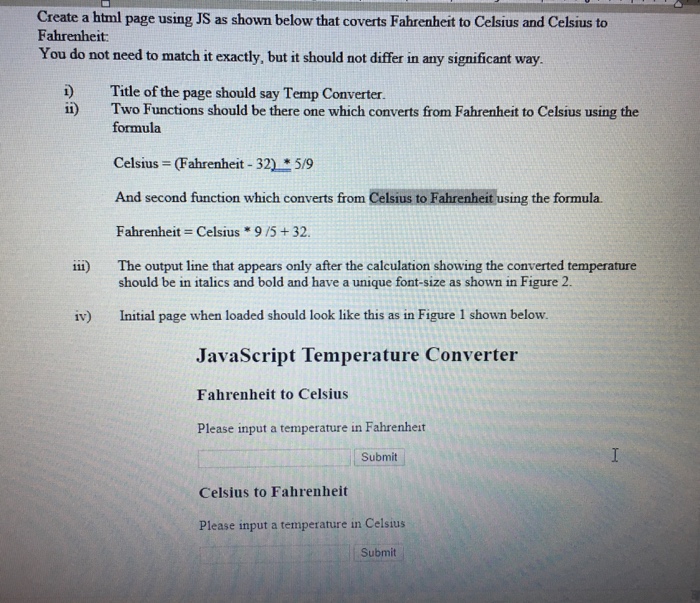 Create a html page using JS as shown below that coverts Fahrenheit to Celsius and Celsius to Fahrenheit:
You do not need to match it exactly, but it should not differ in any significant way.

i) Title of the page should say Temp Converter.
ii) Two Functions should be there one which converts from Fahrenheit to Celsius using the formula

Celsius = (Fahrenheit - 32) * 5/9

And second function which converts from Celsius to Fahrenheit using the formula.

Fahrenheit = Celsius * 9 /5 + 32.

iii) The output line that appears only after the calculation showing the converted temperature should be in italics and bold and have a unique font-size as shown in Figure 2.

iv) Initial page when loaded should look like this as in Figure 1 shown below.

JavaScript Temperature Converter

Fahrenheit to Celsius

Please input a temperature in Fahrenheit

Submit

Celsius to Fahrenheit

Please input a temperature in Celsius

Submit